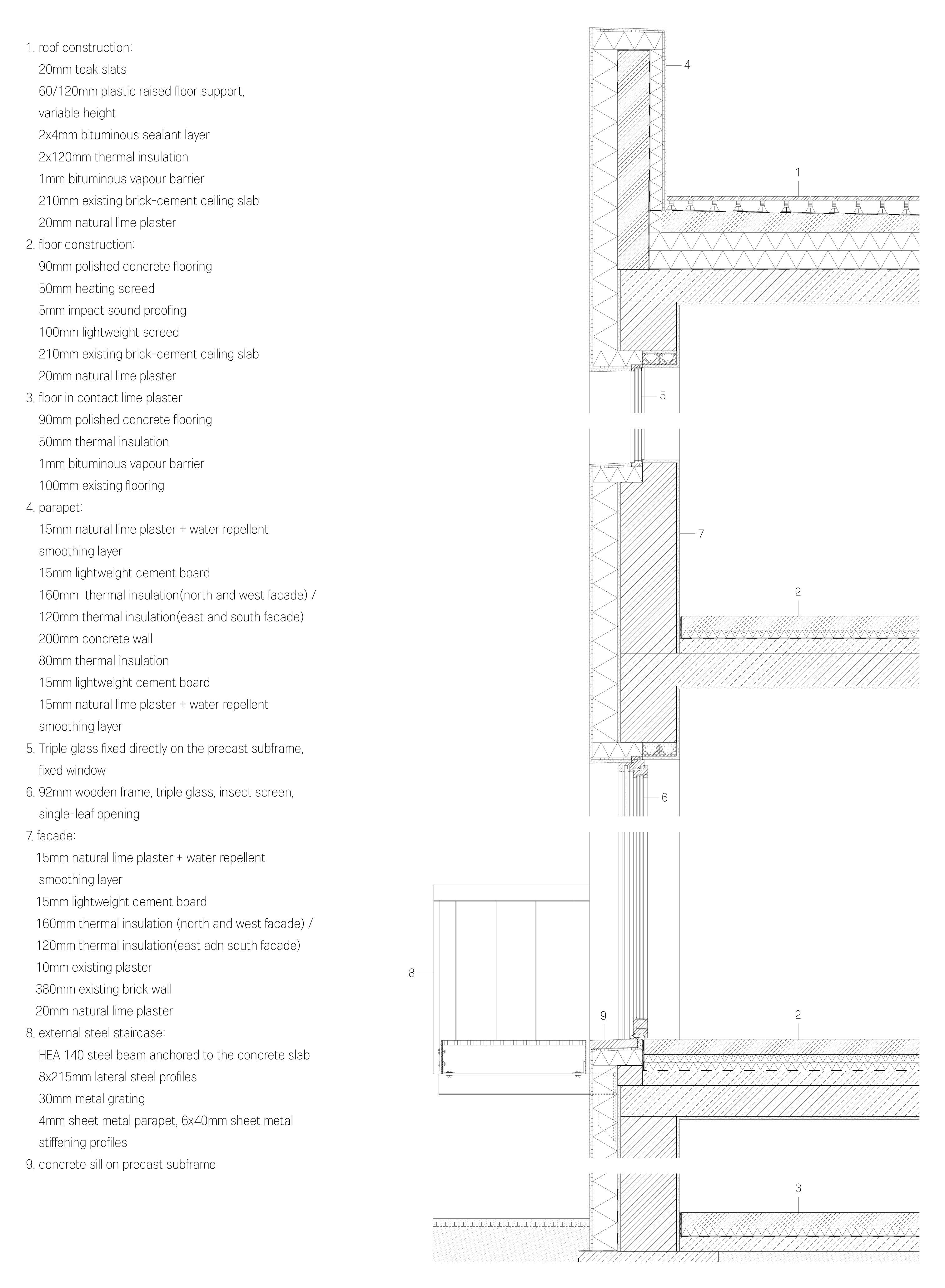 1. roof construction:
20mm teak slats
60/120mm plastic raised floor support, variable height
2x4mm bituminous sealant layer
2x120mm thermal insulation
1mm bituminous vapour barrier
210mm existing brick-cement ceiling slab
20mm natural lime plaster
2. floor construction:
90mm polished concrete flooring
50mm heating screed
5mm impact sound proofing
100mm lightweight screed
210mm existing brick-cement ceiling slab
20mm natural lime plaster
3. floor in contact lime plaster
90mm polished concrete flooring
50mm thermal insulation
1mm bituminous vapour barrier
100mm existing flooring
4. parapet:
15mm natural lime plaster + water repellent smoothing layer
15mm lightweight cement board
160mm thermal insulation(north and west facade) /
120mm thermal insulation(east and south facade)
200mm concrete wall
80mm thermal insulation
15mm lightweight cement board
15mm natural lime plaster + water repellent smoothing layer
5. Triple glass fixed directly on the precast subframe, fixed window
6. 92mm wooden frame, triple glass, insect screen, single-leaf opening
7. facade:
15mm natural lime plaster + water repellent smoothing layer
15mm lightweight cement board
160mm thermal insulation (north and west facade) /
120mm thermal insulation(east adn south facade)
10mm existing plaster
380mm existing brick wall
20mm natural lime plaster
8. external steel staircase:
HEA 140 steel beam anchored to the concrete slab
8x215mm lateral steel profiles
30mm metal grating
4mm sheet metal parapet, 6x40mm sheet metal stiffening profiles
9. concrete sill on precast subframe

4
1
5
7
2
6
8
9
2
3